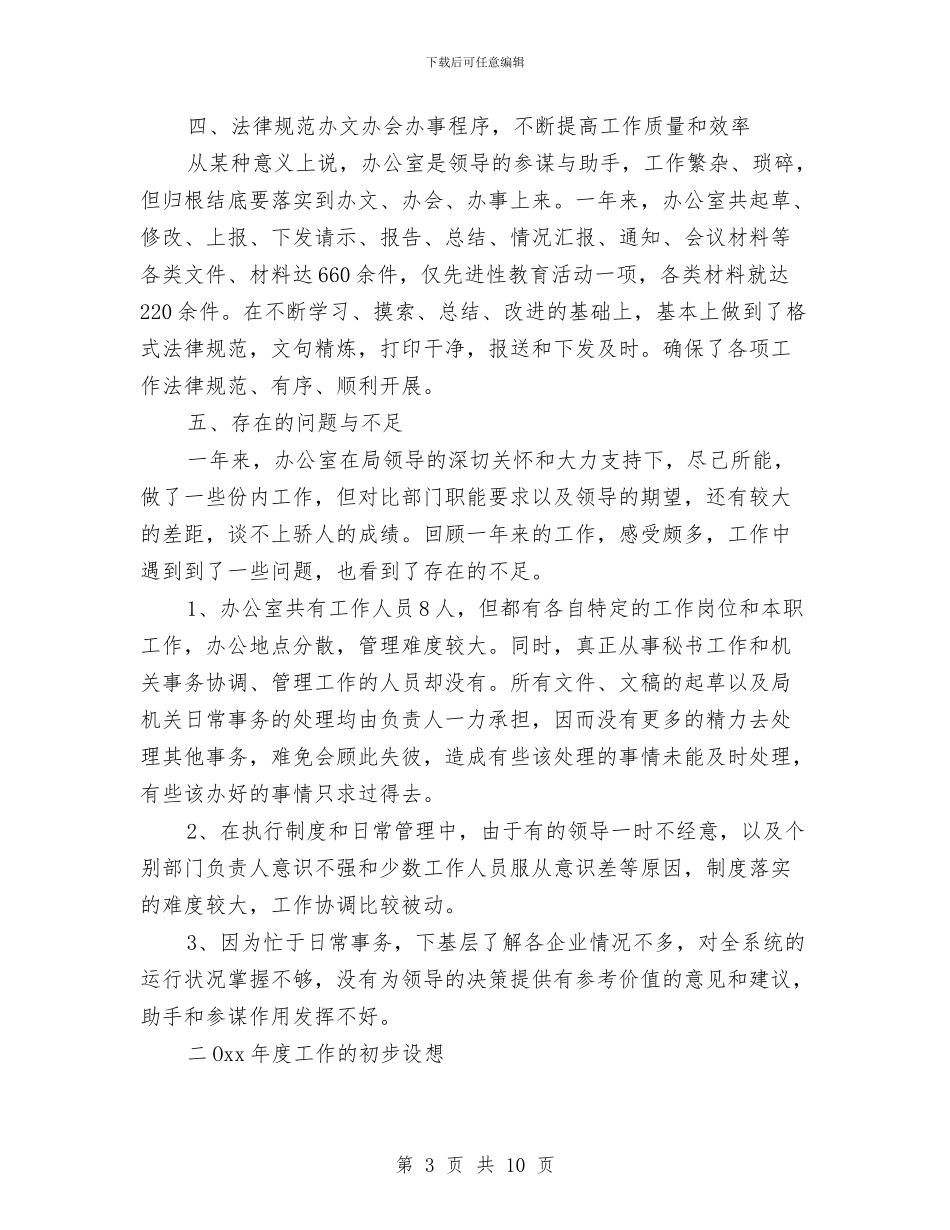 下载后可任意编辑

四、法律规范办文办会办事程序，不断提高工作质量和效率

从某种意义上说，办公室是领导的参谋与助手，工作繁杂、琐碎，但归根结底要落实到办文、办会、办事上来。一年来，办公室共起草、修改、上报、下发请示、报告、总结、情况汇报、通知、会议材料等各类文件、材料达660余件，仅先进性教育活动一项，各类材料就达220余件。在不断学习、摸索、总结、改进的基础上，基本上做到了格式法律规范，文句精炼，打印干净，报送和下发及时。确保了各项工作法律规范、有序、顺利开展。

五、存在的问题与不足

一年来，办公室在局领导的深切关怀和大力支持下，尽己所能，做了一些份内工作，但对比部门职能要求以及领导的期望，还有较大的差距，谈不上骄人的成绩。回顾一年来的工作，感受颇多，工作中遇到到了一些问题，也看到了存在的不足。

1、办公室共有工作人员8人，但都有各自特定的工作岗位和本职工作，办公地点分散，管理难度较大。同时，真正从事秘书工作和机关事务协调、管理工作的人员却没有。所有文件、文稿的起草以及局机关日常事务的处理均由负责人一力承担，因而没有更多的精力去处理其他事务，难免会顾此失彼，造成有些该处理的事情未能及时处理，有些该办好的事情只求过得去。

2、在执行制度和日常管理中，由于有的领导一时不经意，以及个别部门负责人意识不强和少数工作人员服从意识差等原因，制度落实的难度较大，工作协调比较被动。

3、因为忙于日常事务，下基层了解各企业情况不多，对全系统的运行状况掌握不够，没有为领导的决策提供有参考价值的意见和建议，助手和参谋作用发挥不好。

二0xx年度工作的初步设想

第 3 页 共 10 页